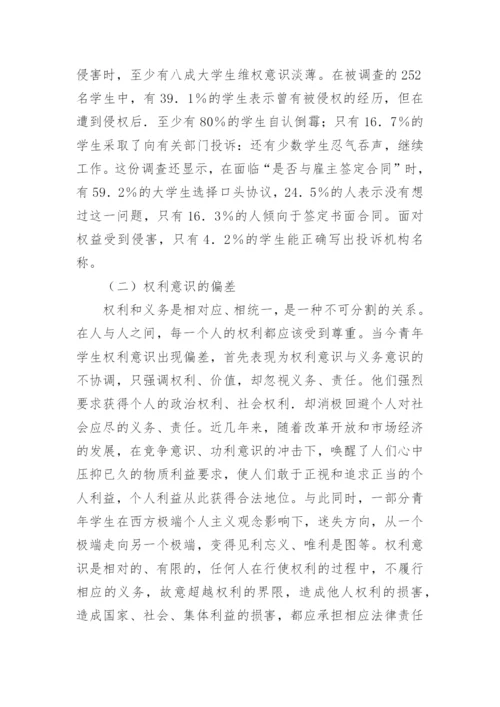 侵害时，至少有八成大学生维权意识淡薄。在被调查的252名学生中，有39．1%的学生表示曾有被侵权的经历，但在遭到侵权后．至少有80%的学生自认倒霉；只有16．7%的学生采取了向有关部门投诉：还有少数学生忍气吞声，继续工作。这份调查还显示，在面临“是否与雇主签定合同”时，有59．2%的大学生选择口头协议，24．5%的人表示没有想过这一问题，只有16．3%的人倾向于签定书面合同。面对权益受到侵害，只有4．2%的学生能正确写出投诉机构名称。

（二）权利意识的偏差

权利和义务是相对应、相统一，是一种不可分割的关系。在人与人之间，每一个人的权利都应该受到尊重。当今青年学生权利意识出现偏差，首先表现为权利意识与义务意识的不协调，只强调权利、价值，却忽视义务、责任。他们强烈要求获得个人的政治权利、社会权利．却消极回避个人对社会应尽的义务、责任。近几年来，随着改革开放和市场经济的发展，在竞争意识、功利意识的冲击下，唤醒了人们心中压抑已久的物质利益要求，使人们敢于正视和追求正当的个人利益，个人利益从此获得合法地位。与此同时，一部分青年学生在西方极端个人主义观念影响下，迷失方向，从一个极端走向另一个极端，变得见利忘义、唯利是图等。权利意识是相对的、有限的，任何人在行使权利的过程中，不履行相应的义务，故意超越权利的界限，造成他人权利的损害，造成国家、社会、集体利益的损害，都应承担相应法律责任